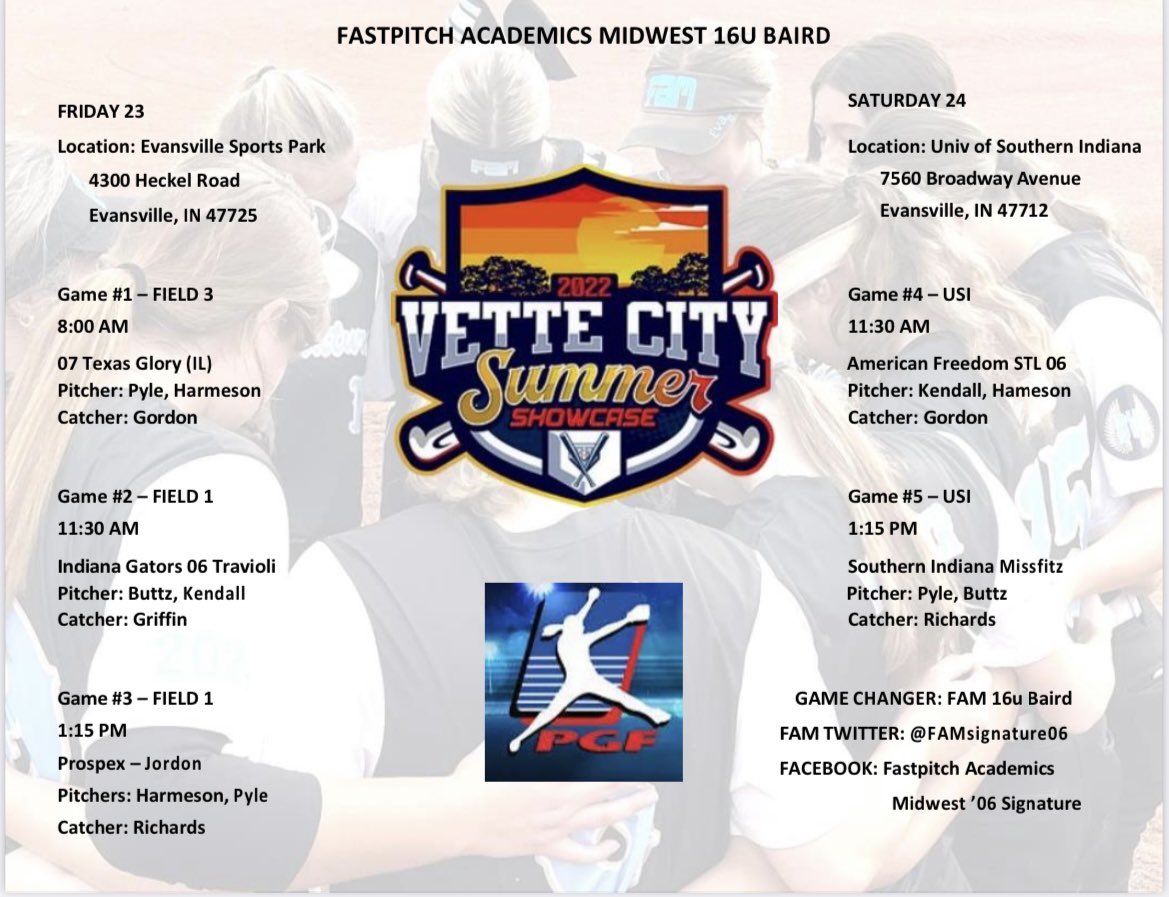 FASTPITCH ACADEMICS MIDWEST 16U BAIRD

FRIDAY 23

Location: Evansville Sports Park
4300 Heckel Road
Evansville, IN 47725

Game #1 – FIELD 3
8:00 AM
07 Texas Glory (IL)
Pitcher: Pyle, Harmeson
Catcher: Gordon

Game #2 – FIELD 1
11:30 AM
Indiana Gators 06 Travioli
Pitcher: Buttz, Kendall
Catcher: Griffin

Game #3 – FIELD 1
1:15 PM
Prospex – Jordon
Pitchers: Harmeson, Pyle
Catcher: Richards

2022
VETTE CITY
Summer
SHOWCASE

PGF

SATURDAY 24

Location: Univ of Southern Indiana
7560 Broadway Avenue
Evansville, IN 47712

Game #4 – USI
11:30 AM
American Freedom STL 06
Pitcher: Kendall, Hameson
Catcher: Gordon

Game #5 – USI
1:15 PM
Southern Indiana Missfitz
Pitcher: Pyle, Buttz
Catcher: Richards

GAME CHANGER: FAM 16u Baird
FAM TWITTER: @FAMsignature06
FACEBOOK: Fastpitch Academics
Midwest '06 Signature